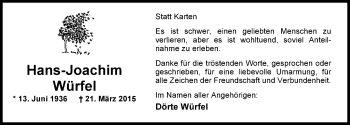 Hans-Joachim
Würfel

* 13. Juni 1936 † 21. März 2015

Statt Karten

Es ist schwer, einen geliebten Menschen zu verlieren, aber es ist wohltuend, soviel Anteilnahme zu erleben.

Danke für die tröstenden Worte, gesprochen oder geschrieben, für eine liebevolle Umarmung, für alle Zeichen der Freundschaft und Verbundenheit.

Im Namen aller Angehörigen:

Dörte Würfel